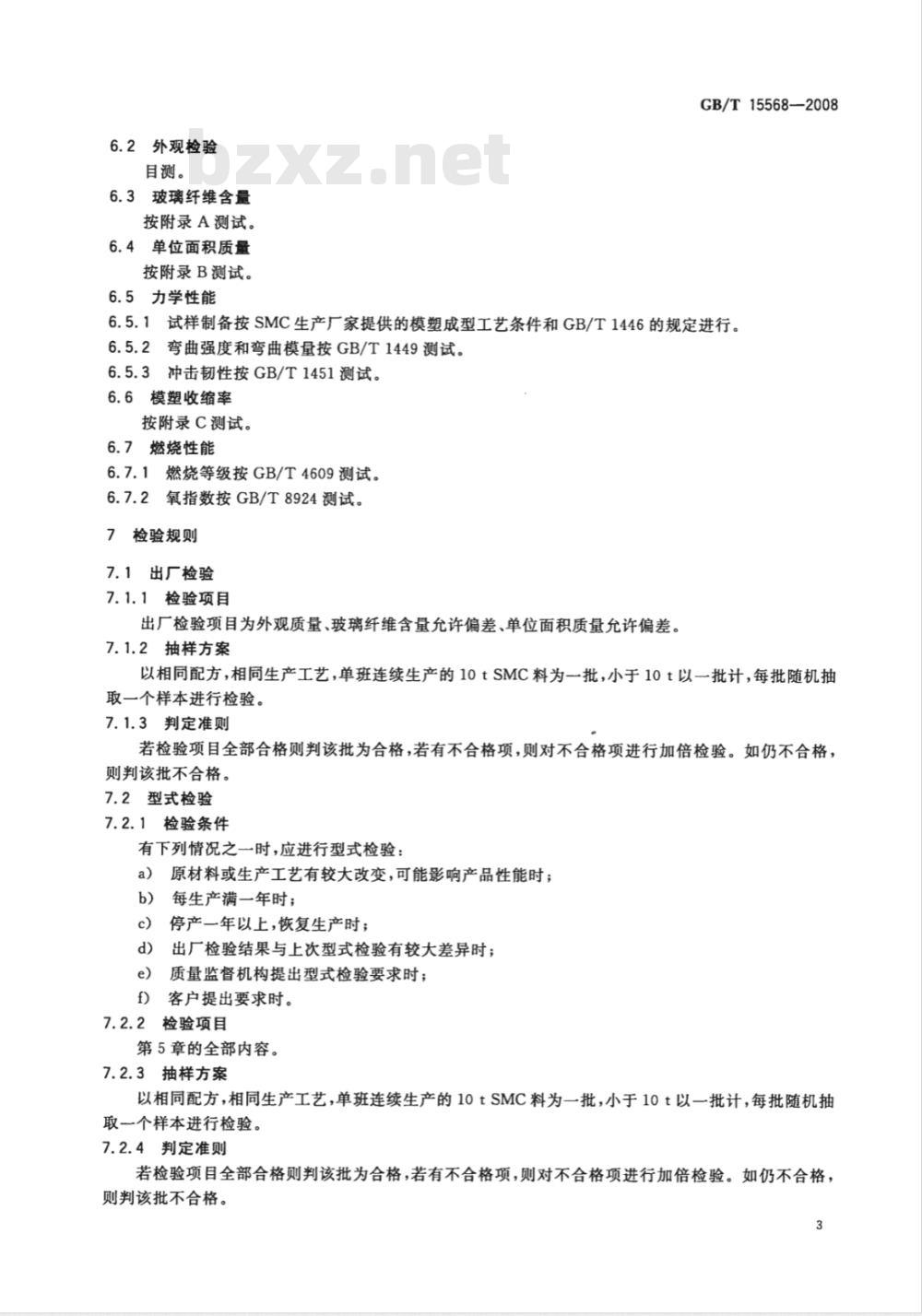 GB/T 15568—2008

bzxz.net

6.2 外观检验

目测。

6.3 玻璃纤维含量

按附录 A 测试。

6.4 单位面积质量

按附录 B 测试。

6.5 力学性能

6.5.1 试样制备按 SMC 生产厂家提供的模塑成型工艺条件和 GB/T 1446 的规定进行。

6.5.2 弯曲强度和弯曲模量按 GB/T 1449 测试。

6.5.3 冲击韧性按 GB/T 1451 测试。

6.6 模塑收缩率

按附录 C 测试。

6.7 燃烧性能

6.7.1 燃烧等级按 GB/T 4609 测试。

6.7.2 氧指数按 GB/T 8924 测试。

7 检验规则

7.1 出厂检验

7.1.1 检验项目

出厂检验项目为外观质量、玻璃纤维含量允许偏差、单位面积质量允许偏差。

7.1.2 抽样方案

以相同配方,相同生产工艺,单班连续生产的 10 t SMC 料为一批,小于 10 t 以一批计,每批随机抽取一个样本进行检验。

7.1.3 判定准则

若检验项目全部合格则判该批为合格,若有不合格项,则对不合格项进行加倍检验。如仍不合格,则判该批不合格。

7.2 型式检验

7.2.1 检验条件

有下列情况之一时,应进行型式检验:

a) 原材料或生产工艺有较大改变,可能影响产品性能时;

b) 每生产满一年时;

c) 停产一年以上,恢复生产时;

d) 出厂检验结果与上次型式检验有较大差异时;

e) 质量监督机构提出型式检验要求时;

f) 客户提出要求时。

7.2.2 检验项目

第 5 章的全部内容。

7.2.3 抽样方案

以相同配方,相同生产工艺,单班连续生产的 10 t SMC 料为一批,小于 10 t 以一批计,每批随机抽取一个样本进行检验。

7.2.4 判定准则

若检验项目全部合格则判该批为合格,若有不合格项,则对不合格项进行加倍检验。如仍不合格,则判该批不合格。

3